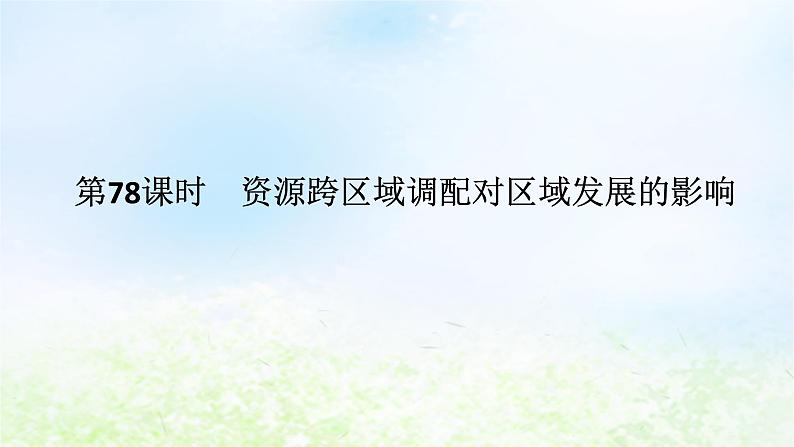 第78课时　资源跨区域调配对区域发展的影响